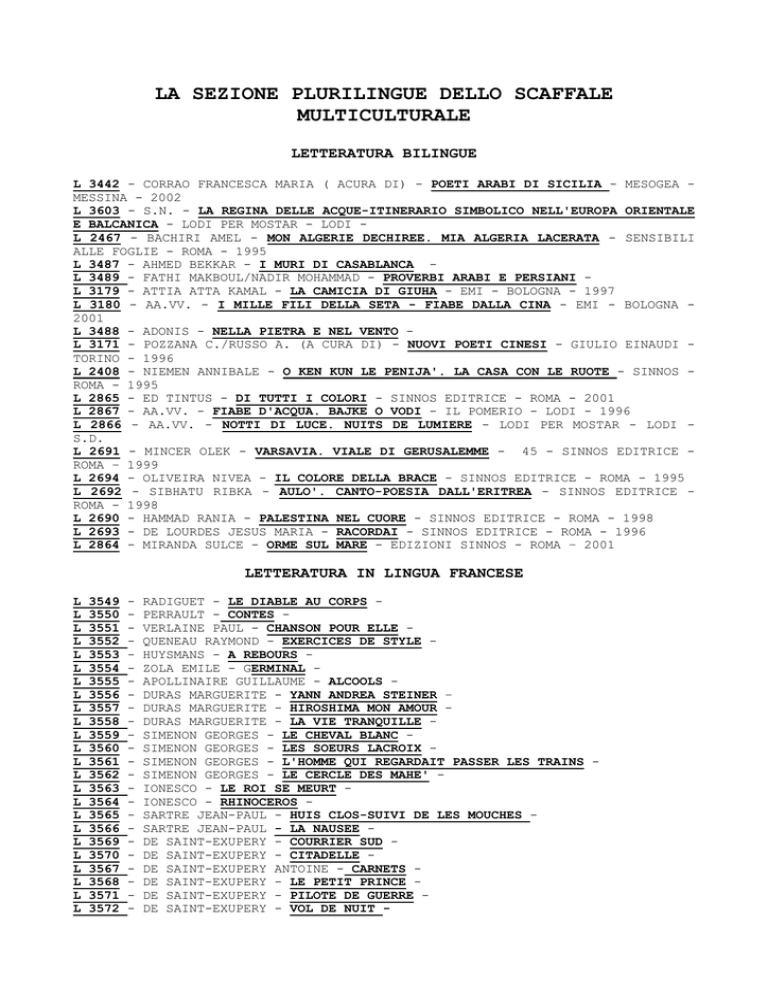 LA SEZIONE PLURILINGUE DELLO SCAFFALE MULTICULTURALE

LETTERATURA BILINGUE

L 3442 - CORRAO FRANCESCA MARIA ( ACURA DI) - POETI ARABI DI SICILIA - MESOGEA - MESSINA - 2002
L 3603 - S.N. - LA REGINA DELLE ACQUE-ITINERARIO SIMBOLICO NELL'EUROPA ORIENTALE E BALCANICA - LODI PER MOSTAR - LODI -
L 2467 - BACHIRI AMEL - MON ALGERIE DECHIREE. MIA ALGERIA LACERATA - SENSIBILI ALLE FOGLIE - ROMA - 1995
L 3487 - AHMED BEKKAR - I MURI DI CASABLANCA -
L 3489 - FATHI MAKBOUL/NADIR MOHAMMAD - PROVERBI ARABI E PERSIANI -
L 3179 - ATTIA ATTA KAMAL - LA CAMICIA DI GIUHA - EMI - BOLOGNA - 1997
L 3180 - AA.VV. - I MILLE FILI DELLA SETA - FIABE DALLA CINA - EMI - BOLOGNA - 2001
L 3488 - ADONIS - NELLA PIETRA E NEL VENTO -
L 3171 - POZZANA C./RUSSO A. (A CURA DI) - NUOVI POETI CINESI - GIULIO EINAUDI - TORINO - 1996
L 2408 - NIEMEN ANNIBALE - O KEN KUN LE PENIJA'. LA CASA CON LE RUOTE - SINNOS - ROMA - 1995
L 2865 - ED TINTUS - DI TUTTI I COLORI - SINNOS EDITRICE - ROMA - 2001
L 2867 - AA.VV. - FIABE D'ACQUA. BAJKE O VODI - IL POMERIO - LODI - 1996
L 2866 - AA.VV. - NOTTI DI LUCE. NUITS DE LUMIERE - LODI PER MOSTAR - LODI - S.D.
L 2691 - MINCER OLEK - VARSAVIA. VIALE DI GERUSALEMME - 45 - SINNOS EDITRICE - ROMA - 1999
L 2694 - OLIVEIRA NIVEA - IL COLORE DELLA BRACE - SINNOS EDITRICE - ROMA - 1995
L 2692 - SIBHATU RIBKA - AULO'. CANTO-POESIA DALL'ERITREA - SINNOS EDITRICE - ROMA - 1998
L 2690 - HAMMAD RANIA - PALESTINA NEL CUORE - SINNOS EDITRICE - ROMA - 1998
L 2693 - DE LOURDES JESUS MARIA - RACORDAI - SINNOS EDITRICE - ROMA - 1996
L 2864 - MIRANDA SULCE - ORME SUL MARE - EDIZIONI SINNOS - ROMA - 2001

LETTERATURA IN LINGUA FRANCESE

L 3549 - RADIGUET - LE DIABLE AU CORPS -
L 3550 - PERRAULT - CONTES -
L 3551 - VERLAINE PAUL - CHANSON POUR ELLE -
L 3552 - QUENEAU RAYMOND - EXERCICES DE STYLE -
L 3553 - HUYSMANS - A REBOURS -
L 3554 - ZOLA EMILE - GERMINAL -
L 3555 - APOLLINAIRE GUILLAUME - ALCOOLS -
L 3556 - DURAS MARGUERITE - YANN ANDREA STEINER -
L 3557 - DURAS MARGUERITE - HIROSHIMA MON AMOUR -
L 3558 - DURAS MARGUERITE - LA VIE TRANQUILLE -
L 3559 - SIMENON GEORGES - LE CHEVAL BLANC -
L 3560 - SIMENON GEORGES - LES SOEURS LACROIX -
L 3561 - SIMENON GEORGES - L'HOMME QUI REGARDAIT PASSER LES TRAINS -
L 3562 - SIMENON GEORGES - LE CERCLE DES MAHE' -
L 3563 - IONESCO - LE ROI SE MEURT -
L 3564 - IONESCO - RHINOCEROS -
L 3565 - SARTRE JEAN-PAUL - HUIS CLOS-SUIVI DE LES MOUCHES -
L 3566 - SARTRE JEAN-PAUL - LA NAUSEE -
L 3569 - DE SAINT-EXUPERY - COURRIER SUD -
L 3570 - DE SAINT-EXUPERY - CITADELLE -
L 3567 - DE SAINT-EXUPERY ANTOINE - CARNETS -
L 3568 - DE SAINT-EXUPERY - LE PETIT PRINCE -
L 3571 - DE SAINT-EXUPERY - PILOTE DE GUERRE -
L 3572 - DE SAINT-EXUPERY - VOL DE NUIT -